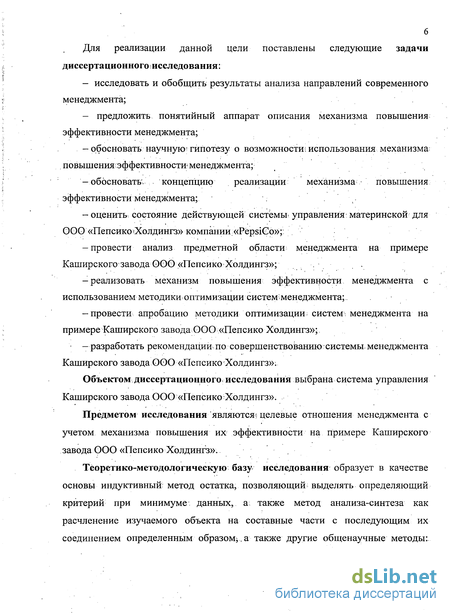 6

Для реализации данной цели поставлены следующие **задачи диссертационного исследования**:

– исследовать и обобщить результаты анализа направлений современного менеджмента;

– предложить понятийный аппарат описания механизма повышения эффективности менеджмента;

– обосновать научную гипотезу о возможности использования механизма повышения эффективности менеджмента;

– обосновать концепцию реализации механизма повышения эффективности менеджмента;

– оценить состояние действующей системы управления материнской для ООО «Пепсико Холдингз» компании «PepsiCo»;

– провести анализ предметной области менеджмента на примере Каширского завода ООО «Пепсико Холдингз»;

– реализовать механизм повышения эффективности менеджмента с использованием методики оптимизации систем менеджмента;

– провести апробацию методики оптимизации систем менеджмента на примере Каширского завода ООО «Пепсико Холдингз»;

– разработать рекомендации по совершенствованию системы менеджмента Каширского завода ООО «Пепсико Холдингз».

**Объектом диссертационного исследования** выбрана система управления Каширского завода ООО «Пепсико Холдингз».

**Предметом исследования** являются целевые отношения менеджмента с учетом механизма повышения их эффективности на примере Каширского завода ООО «Пепсико Холдингз».

**Теоретико-методологическую базу исследования** образует в качестве основы индуктивный метод остатка, позволяющий выделять определяющий критерий при минимуме данных, а также метод анализа-синтеза как расчленение изучаемого объекта на составные части с последующим их соединением определенным образом, а также другие общенаучные методы:

dsLib.net
библиотека диссертаций